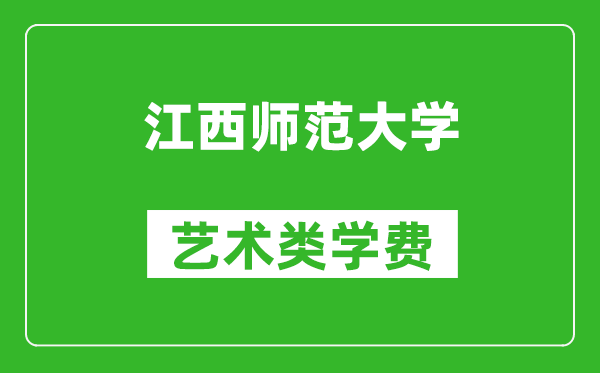 江西师范大学

艺术类学费